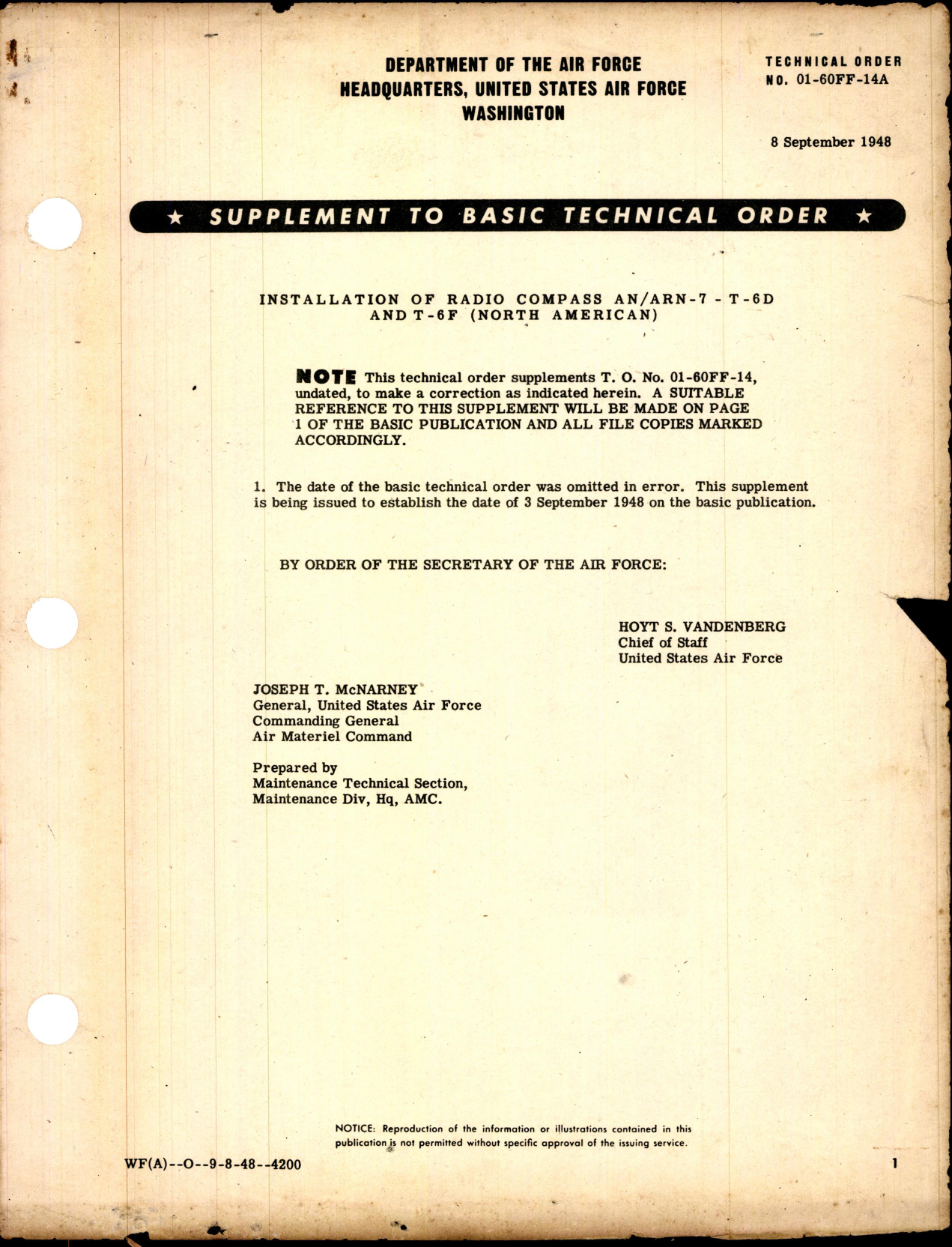 DEPARTMENT OF THE AIR FORCE
HEADQUARTERS, UNITED STATES AIR FORCE
WASHINGTON

TECHNICAL ORDER
NO. 01-60FF-14A

8 September 1948

★ SUPPLEMENT TO BASIC TECHNICAL ORDER ★

INSTALLATION OF RADIO COMPASS AN/ARN-7 - T-6D AND T-6F (NORTH AMERICAN)

NOTE This technical order supplements T. O. No. 01-60FF-14, undated, to make a correction as indicated herein. A SUITABLE REFERENCE TO THIS SUPPLEMENT WILL BE MADE ON PAGE 1 OF THE BASIC PUBLICATION AND ALL FILE COPIES MARKED ACCORDINGLY.

1. The date of the basic technical order was omitted in error. This supplement is being issued to establish the date of 3 September 1948 on the basic publication.

BY ORDER OF THE SECRETARY OF THE AIR FORCE:

HOYT S. VANDENBERG
Chief of Staff
United States Air Force

JOSEPH T. McNARNEY
General, United States Air Force
Commanding General
Air Materiel Command

Prepared by
Maintenance Technical Section,
Maintenance Div, Hq, AMC.

NOTICE: Reproduction of the information or illustrations contained in this publication is not permitted without specific approval of the issuing service.

WF(A)--O--9-8-48--4200

1